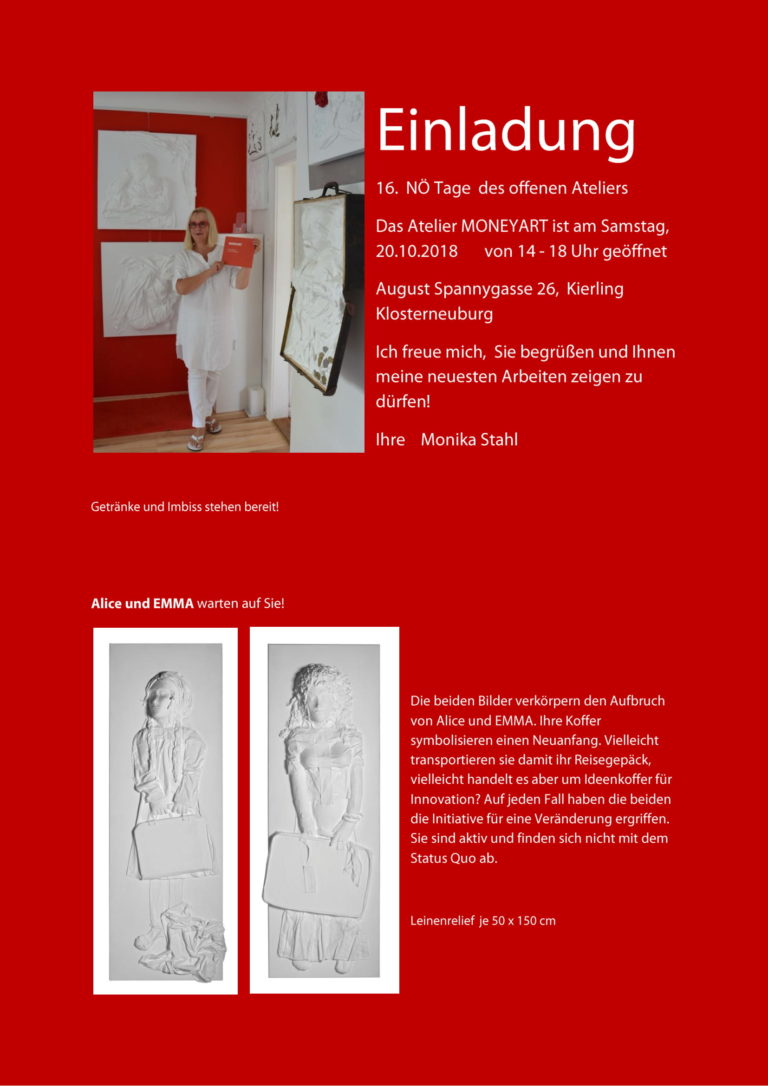 Einladung

16. NÖ Tage des offenen Ateliers

Das Atelier MONEYART ist am Samstag, 20.10.2018 von 14 - 18 Uhr geöffnet

August Spannygasse 26, Kierling Klosterneuburg

Ich freue mich, Sie begrüßen und Ihnen meine neuesten Arbeiten zeigen zu dürfen!

Ihre Monika Stahl

Getränke und Imbiss stehen bereit!

Alice und EMMA warten auf Sie!

Die beiden Bilder verkörpern den Aufbruch von Alice und EMMA. Ihre Koffer symbolisieren einen Neuanfang. Vielleicht transportieren sie damit ihr Reisegepäck, vielleicht handelt es aber um Ideenkoffer für Innovation? Auf jeden Fall haben die beiden die Initiative für eine Veränderung ergriffen. Sie sind aktiv und finden sich nicht mit dem Status Quo ab.

Leinenrelief je 50 x 150 cm